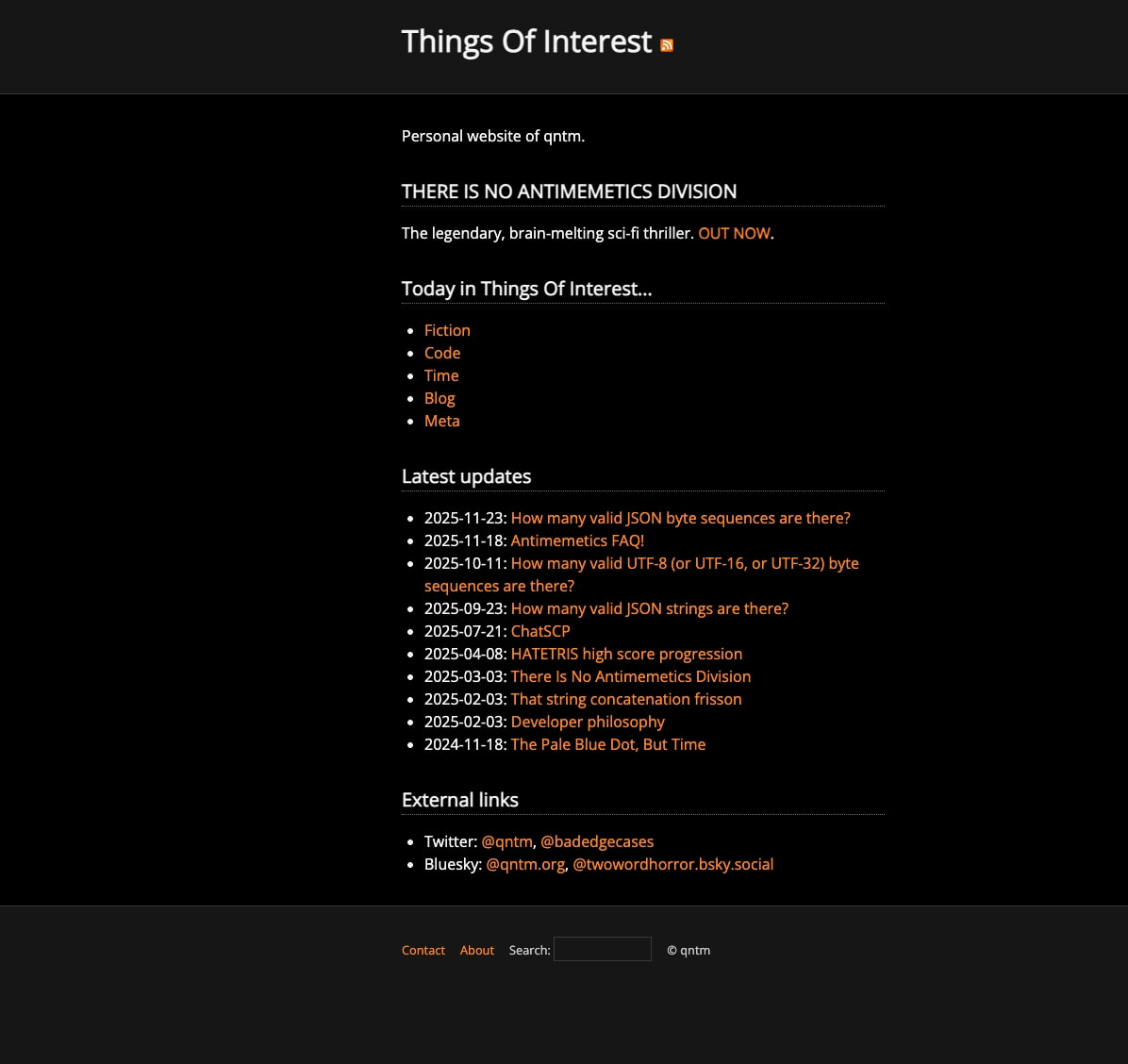 Things Of Interest

Personal website of qntm.

THERE IS NO ANTIMEMETICS DIVISION

The legendary, brain-melting sci-fi thriller. OUT NOW.

Today in Things Of Interest...

- Fiction
- Code
- Time
- Blog
- Meta

Latest updates

- 2025-11-23: How many valid JSON byte sequences are there?
- 2025-11-18: Antimemetics FAQ!
- 2025-10-11: How many valid UTF-8 (or UTF-16, or UTF-32) byte sequences are there?
- 2025-09-23: How many valid JSON strings are there?
- 2025-07-21: ChatSCP
- 2025-04-08: HATETRIS high score progression
- 2025-03-03: There Is No Antimemetics Division
- 2025-02-03: That string concatenation frisson
- 2025-02-03: Developer philosophy
- 2024-11-18: The Pale Blue Dot, But Time

External links

- Twitter: @qntm, @badedgecases
- Bluesky: @qntm.org, @twowordhorror.bsky.social

Contact About Search: © qntm